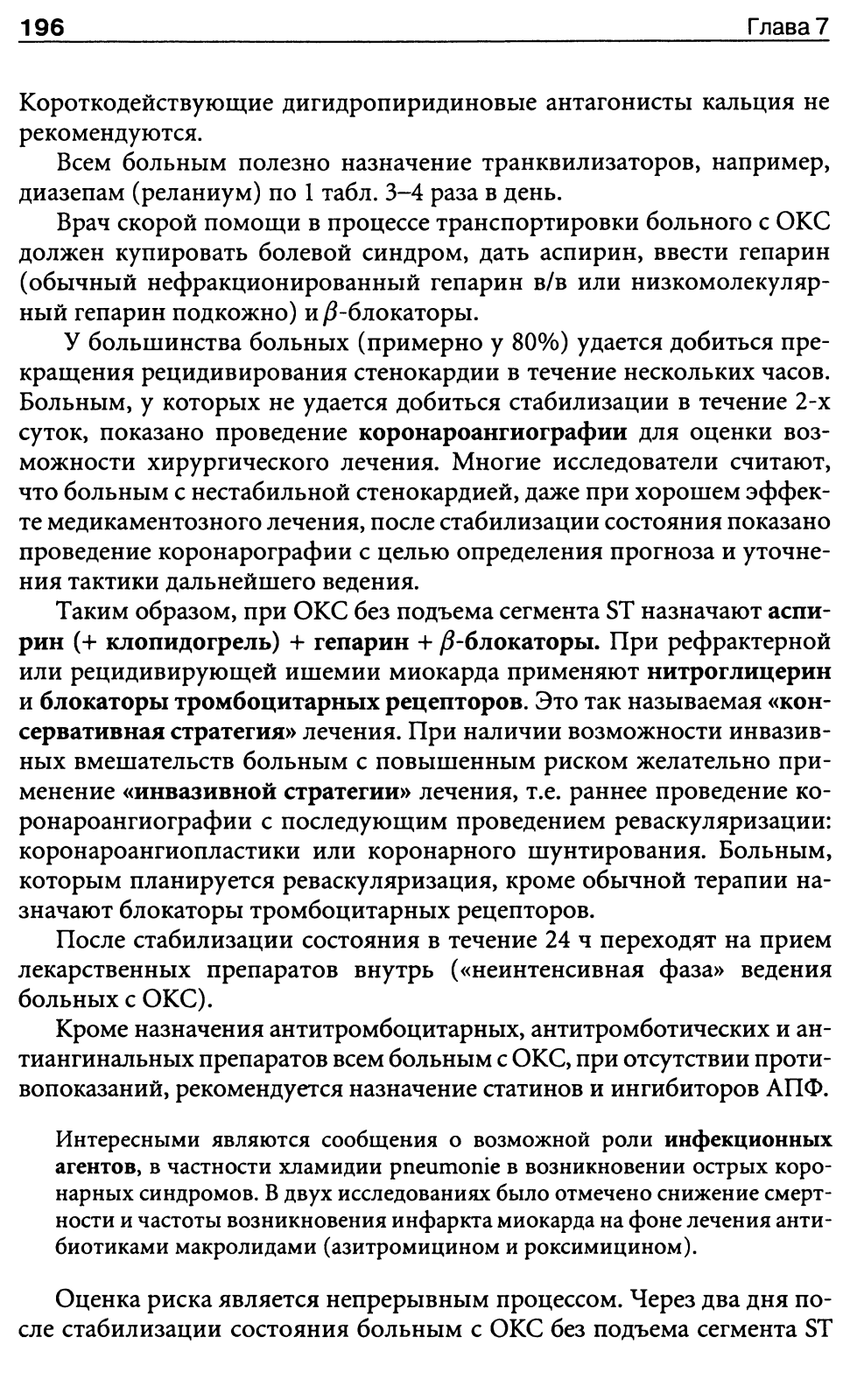 196 Глава 7

Короткодействующие дигидропиридиновые антагонисты кальция не рекомендуются.

Всем больным полезно назначение транквилизаторов, например, диазепам (реланиум) по 1 табл. 3–4 раза в день.

Врач скорой помощи в процессе транспортировки больного с ОКС должен купировать болевой синдром, дать аспирин, ввести гепарин (обычный нефракционированный гепарин в/в или низкомолекулярный гепарин подкожно) и $\beta$-блокаторы.

У большинства больных (примерно у 80%) удается добиться прекращения рецидивирования стенокардии в течение нескольких часов. Больным, у которых не удается добиться стабилизации в течение 2-х суток, показано проведение коронароангиографии для оценки возможности хирургического лечения. Многие исследователи считают, что больным с нестабильной стенокардией, даже при хорошем эффекте медикаментозного лечения, после стабилизации состояния показано проведение коронарографии с целью определения прогноза и уточнения тактики дальнейшего ведения.

Таким образом, при ОКС без подъема сегмента ST назначают аспирин (+ клопидогрель) + гепарин + $\beta$-блокаторы. При рефрактерной или рецидивирующей ишемии миокарда применяют нитроглицерин и блокаторы тромбоцитарных рецепторов. Это так называемая «консервативная стратегия» лечения. При наличии возможности инвазивных вмешательств больным с повышенным риском желательно применение «инвазивной стратегии» лечения, т.е. раннее проведение коронароангиографии с последующим проведением реваскуляризации: коронароангиопластики или коронарного шунтирования. Больным, которым планируется реваскуляризация, кроме обычной терапии назначают блокаторы тромбоцитарных рецепторов.

После стабилизации состояния в течение 24 ч переходят на прием лекарственных препаратов внутрь («неинтенсивная фаза» ведения больных с ОКС).

Кроме назначения антитромбоцитарных, антитромботических и антиангинальных препаратов всем больным с ОКС, при отсутствии противопоказаний, рекомендуется назначение статинов и ингибиторов АПФ.

Интересными являются сообщения о возможной роли инфекционных агентов, в частности хламидии pneumonie в возникновении острых коронарных синдромов. В двух исследованиях было отмечено снижение смертности и частоты возникновения инфаркта миокарда на фоне лечения антибиотиками макролидами (азитромицином и роксимицином).

Оценка риска является непрерывным процессом. Через два дня после стабилизации состояния больным с ОКС без подъема сегмента ST